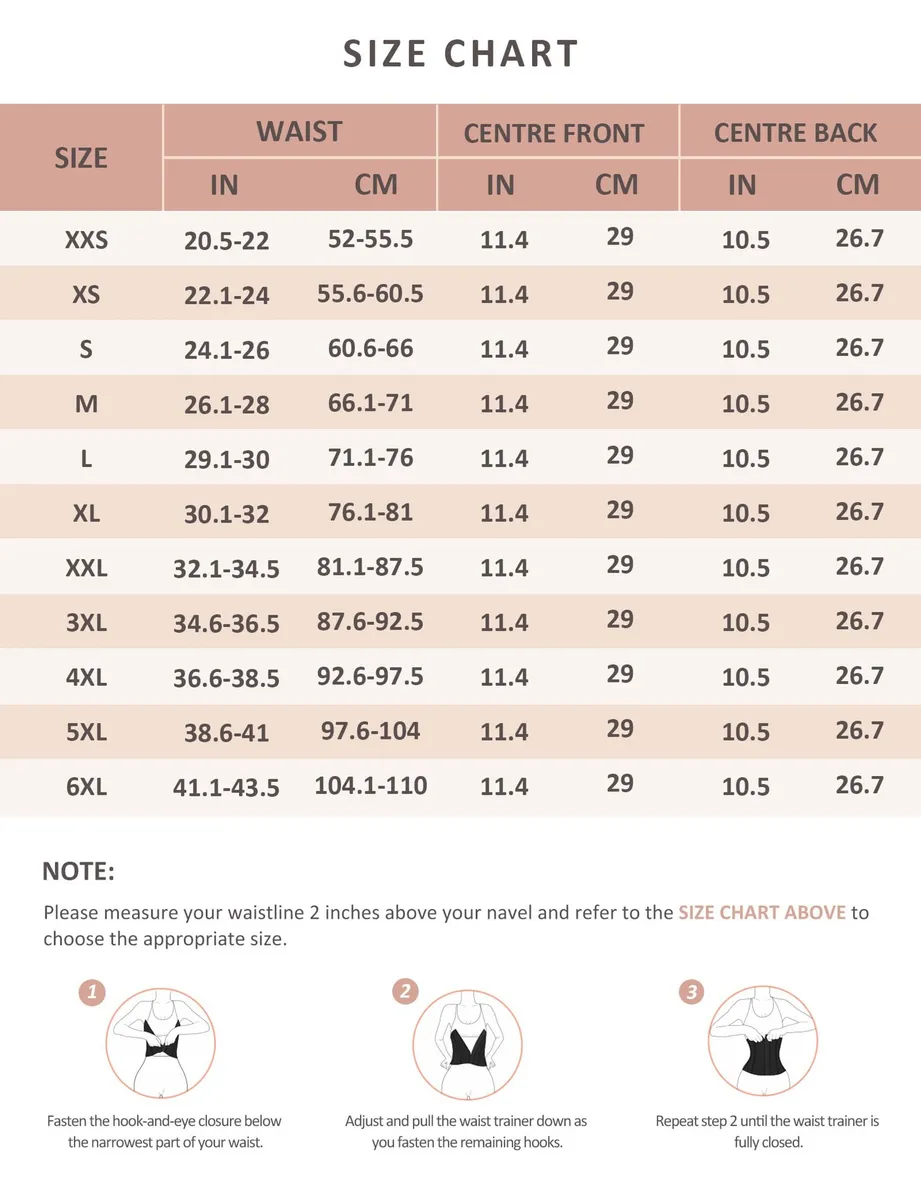 SIZE CHART

| SIZE | WAIST IN | WAIST CM | CENTRE FRONT IN | CENTRE FRONT CM | CENTRE BACK IN | CENTRE BACK CM |
|---|---|---|---|---|---|---|
| XXS | 20.5-22 | 52-55.5 | 11.4 | 29 | 10.5 | 26.7 |
| XS | 22.1-24 | 55.6-60.5 | 11.4 | 29 | 10.5 | 26.7 |
| S | 24.1-26 | 60.6-66 | 11.4 | 29 | 10.5 | 26.7 |
| M | 26.1-28 | 66.1-71 | 11.4 | 29 | 10.5 | 26.7 |
| L | 29.1-30 | 71.1-76 | 11.4 | 29 | 10.5 | 26.7 |
| XL | 30.1-32 | 76.1-81 | 11.4 | 29 | 10.5 | 26.7 |
| XXL | 32.1-34.5 | 81.1-87.5 | 11.4 | 29 | 10.5 | 26.7 |
| 3XL | 34.6-36.5 | 87.6-92.5 | 11.4 | 29 | 10.5 | 26.7 |
| 4XL | 36.6-38.5 | 92.6-97.5 | 11.4 | 29 | 10.5 | 26.7 |
| 5XL | 38.6-41 | 97.6-104 | 11.4 | 29 | 10.5 | 26.7 |
| 6XL | 41.1-43.5 | 104.1-110 | 11.4 | 29 | 10.5 | 26.7 |

NOTE:

Please measure your waistline 2 inches above your navel and refer to the SIZE CHART ABOVE to choose the appropriate size.

1
Fasten the hook-and-eye closure below the narrowest part of your waist.

2
Adjust and pull the waist trainer down as you fasten the remaining hooks.

3
Repeat step 2 until the waist trainer is fully closed.